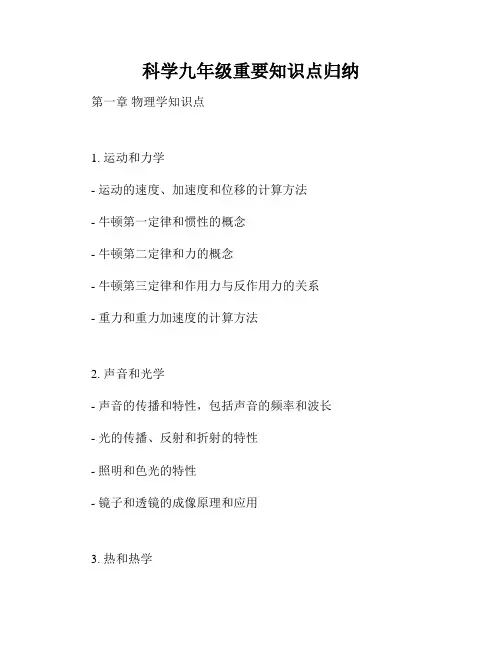 科学九年级重要知识点归纳

第一章 物理学知识点

1. 运动和力学

- 运动的速度、加速度和位移的计算方法

- 牛顿第一定律和惯性的概念

- 牛顿第二定律和力的概念

- 牛顿第三定律和作用力与反作用力的关系

- 重力和重力加速度的计算方法

2. 声音和光学

- 声音的传播和特性，包括声音的频率和波长

- 光的传播、反射和折射的特性

- 照明和色光的特性

- 镜子和透镜的成像原理和应用

3. 热和热学